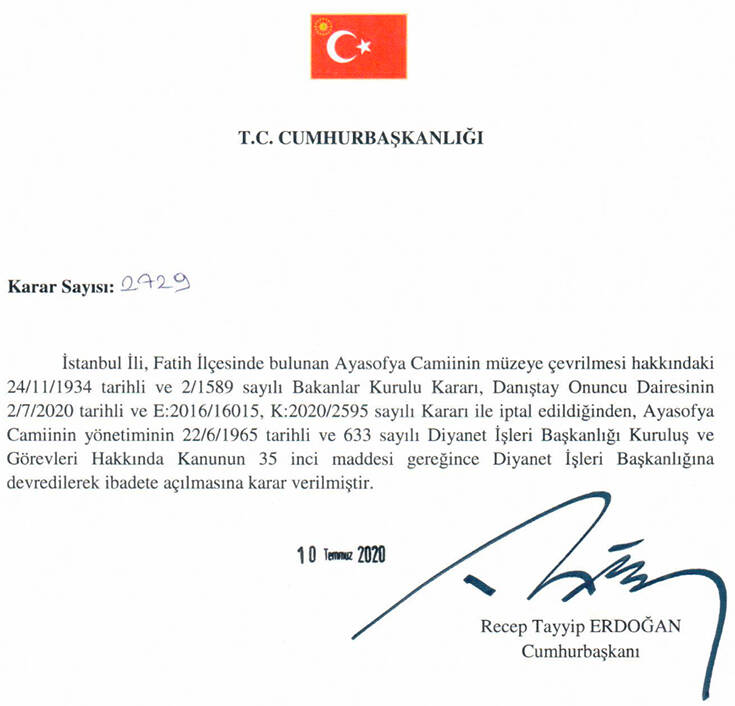 T.C. CUMHURBAŞKANLIĞI

Karar Sayısı: 2729

İstanbul İli, Fatih İlçesinde bulunan Ayasofya Camiinin müzeye çevrilmesi hakkındaki 24/11/1934 tarihli ve 2/1589 sayılı Bakanlar Kurulu Kararı, Danıştay Onuncu Dairesinin 2/7/2020 tarihli ve E:2016/16015, K:2020/2595 sayılı Kararı ile iptal edildiğinden, Ayasofya Camiinin yönetiminin 22/6/1965 tarihli ve 633 sayılı Diyanet İşleri Başkanlığı Kuruluş ve Görevleri Hakkında Kanunun 35 inci maddesi gereğince Diyanet İşleri Başkanlığına devredilerek ibadete açılmasına karar verilmiştir.

10 Temmuz 2020

Recep Tayyip ERDOĞAN
Cumhurbaşkanı